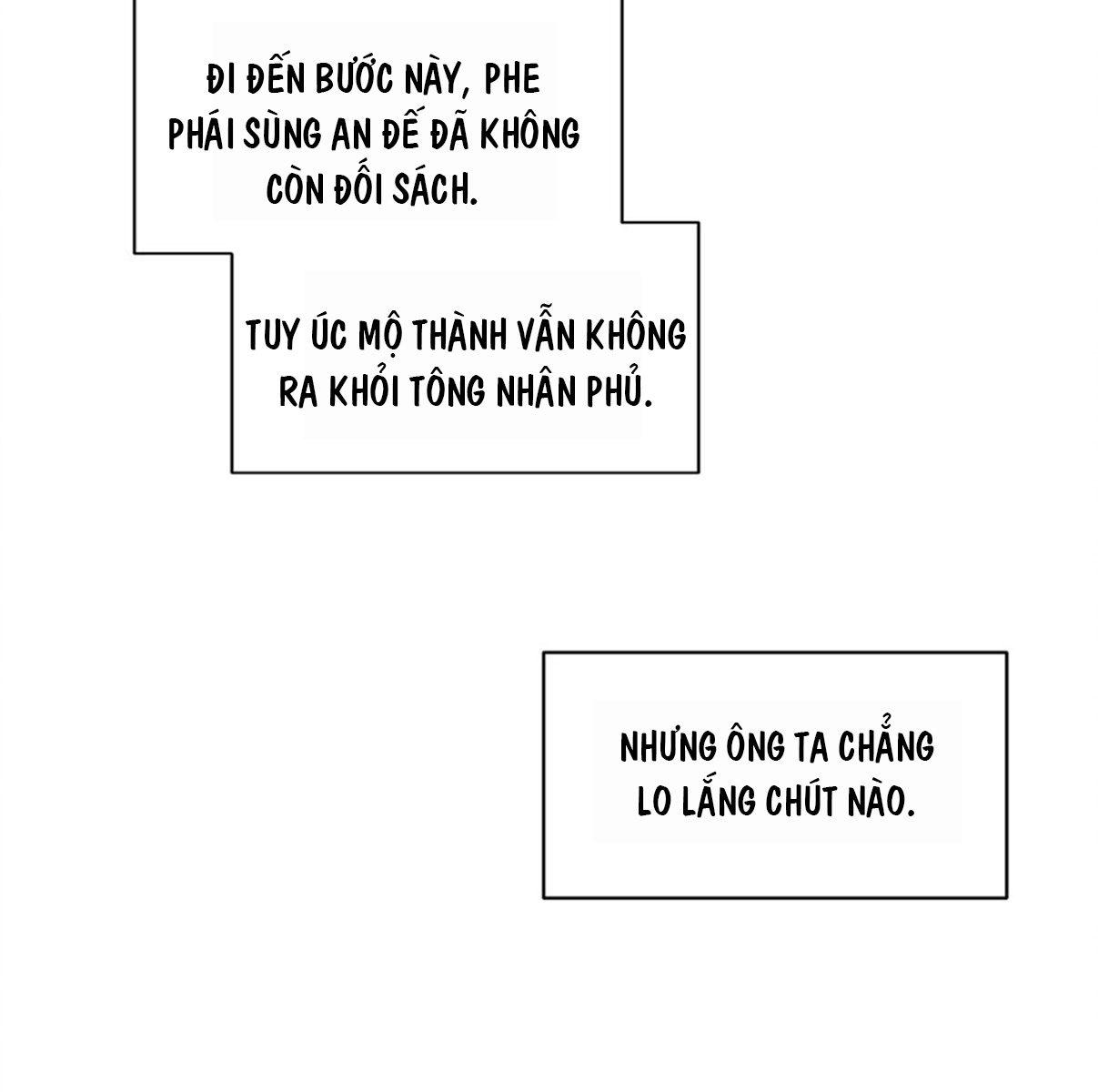 ĐI ĐẾN BƯỚC NÀY, PHE PHÁI SÙNG AN ĐẾ ĐÃ KHÔNG CÒN ĐỐI SÁCH.

TUY ÚC MỘ THÀNH VẪN KHÔNG RA KHỎI TÔNG NHÂN PHỦ.

NHƯNG ÔNG TA CHẲNG LO LẮNG CHÚT NÀO.